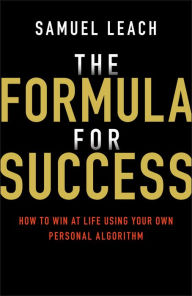 SAMUEL LEACH

THE FORMULA FOR SUCCESS

HOW TO WIN AT LIFE USING YOUR OWN PERSONAL ALGORITHM